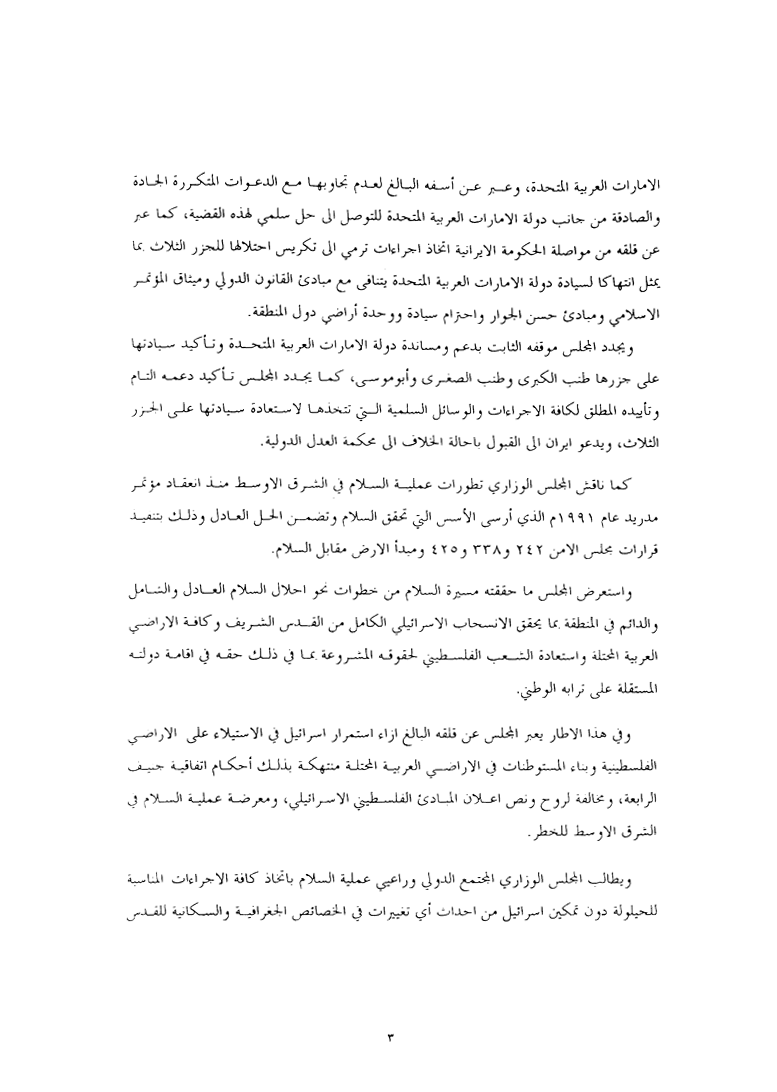 الامارات العربية المتحدة، وعبر عن أسفه البالغ لعدم تجاوبها مع الدعوات المتكررة الجادة والصادقة من جانب دولة الامارات العربية المتحدة للتوصل الى حل سلمي لهذه القضية، كما عبر عن قلقه من مواصلة الحكومة الايرانية اتخاذ اجراءات ترمي الى تكريس احتلالها للجزر الثلاث بما يمثل انتهاكا لسيادة دولة الامارات العربية المتحدة يتنافى مع مبادئ القانون الدولي وميثاق المؤتمر الاسلامي ومبادئ حسن الجوار واحترام سيادة ووحدة أراضي دول المنطقة.

ويجدد المجلس موقفه الثابت بدعم ومساندة دولة الامارات العربية المتحدة وتأكيد سيادتها على جزرها طنب الكبرى وطنب الصغرى وأبوموسى، كما يجدد المجلس تأكيد دعمه التام وتأييده المطلق لكافة الاجراءات والوسائل السلمية التي تتخذها لاستعادة سيادتها على الجزر الثلاث، ويدعو ايران الى القبول باحالة الخلاف الى محكمة العدل الدولية.

كما ناقش المجلس الوزاري تطورات عملية السلام في الشرق الاوسط منذ انعقاد مؤتمر مدريد عام ١٩٩١م الذي أرسى الأسس التي تحقق السلام وتضمن الحل العادل وذلك بتنفيذ قرارات مجلس الامن ٢٤٢ و٣٣٨ و٤٢٥ ومبدأ الارض مقابل السلام.

واستعرض المجلس ما حققته مسيرة السلام من خطوات نحو احلال السلام العادل والشامل والدائم في المنطقة بما يحقق الانسحاب الاسرائيلي الكامل من القدس الشريف وكافة الاراضي العربية المحتلة واستعادة الشعب الفلسطيني لحقوقه المشروعة بما في ذلك حقه في اقامة دولته المستقلة على ترابه الوطني.

وفي هذا الاطار يعبر المجلس عن قلقه البالغ ازاء استمرار اسرائيل في الاستيلاء على الاراضي الفلسطينية وبناء المستوطنات في الاراضي العربية المحتلة منتهكة بذلك أحكام اتفاقية جنيف الرابعة، ومخالفة لروح ونص اعلان المبادئ الفلسطيني الاسرائيلي، ومعرضة عملية السلام في الشرق الاوسط للخطر.

ويطالب المجلس الوزاري المجتمع الدولي وراعيي عملية السلام باتخاذ كافة الاجراءات المناسبة للحيلولة دون تمكين اسرائيل من احداث أي تغييرات في الخصائص الجغرافية والسكانية للقدس

٣